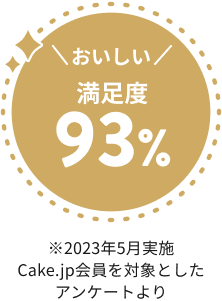 ＼おいしい／
満足度
93%

※2023年5月実施
Cake.jp会員を対象とした
アンケートより